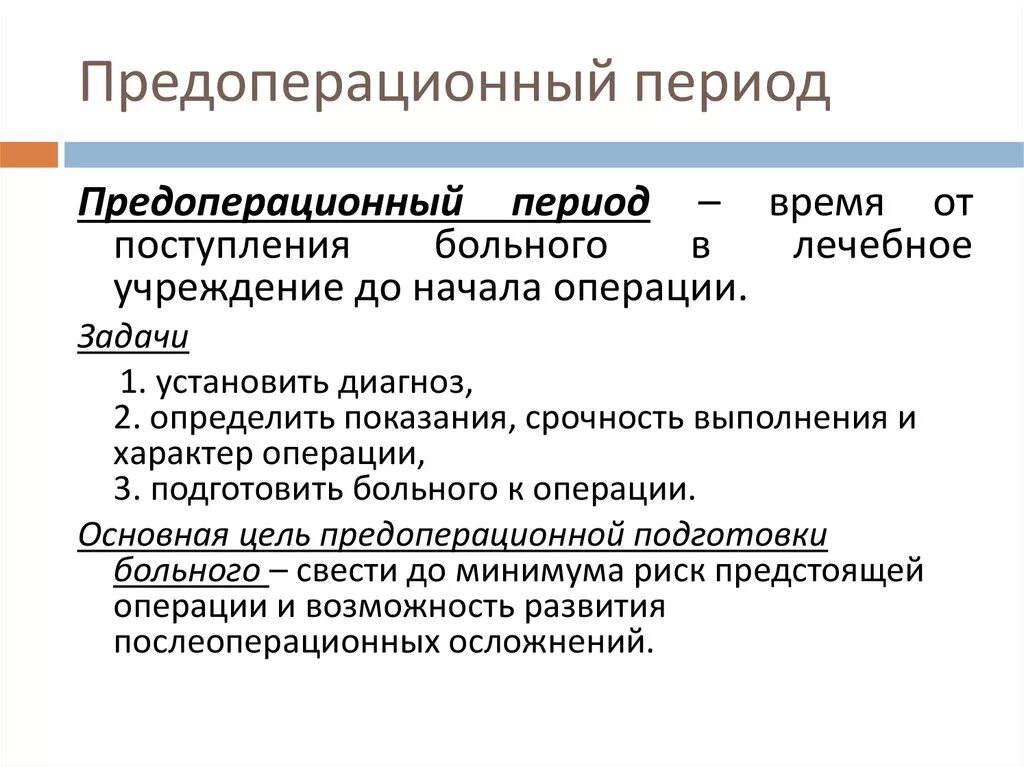 Предоперационный период

Предоперационный период – время от поступления больного в лечебное учреждение до начала операции.

Задачи

1. установить диагноз,
2. определить показания, срочность выполнения и характер операции,
3. подготовить больного к операции.

Основная цель предоперационной подготовки больного – свести до минимума риск предстоящей операции и возможность развития послеоперационных осложнений.